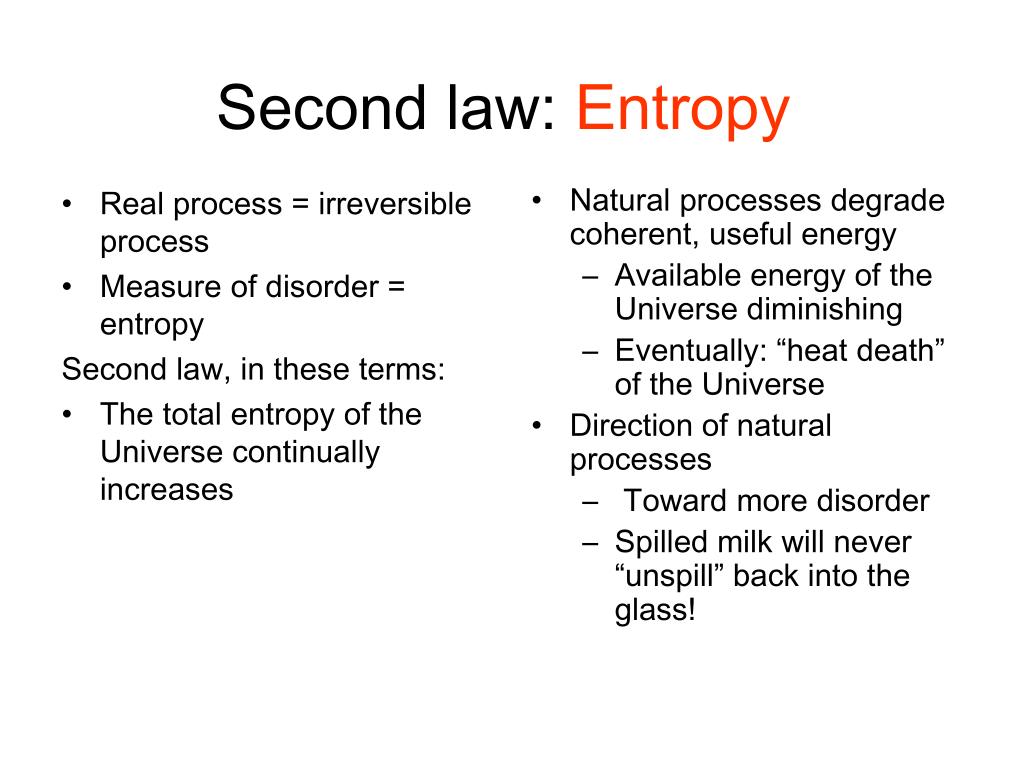 Second law: Entropy

• Real process = irreversible process
• Measure of disorder = entropy

Second law, in these terms:

• The total entropy of the Universe continually increases

• Natural processes degrade coherent, useful energy
– Available energy of the Universe diminishing
– Eventually: “heat death” of the Universe
• Direction of natural processes
– Toward more disorder
– Spilled milk will never “unspill” back into the glass!